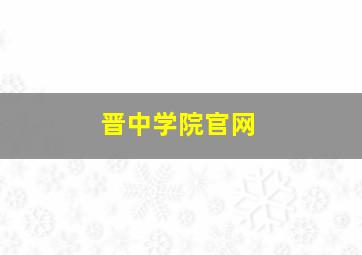 晋中学院官网